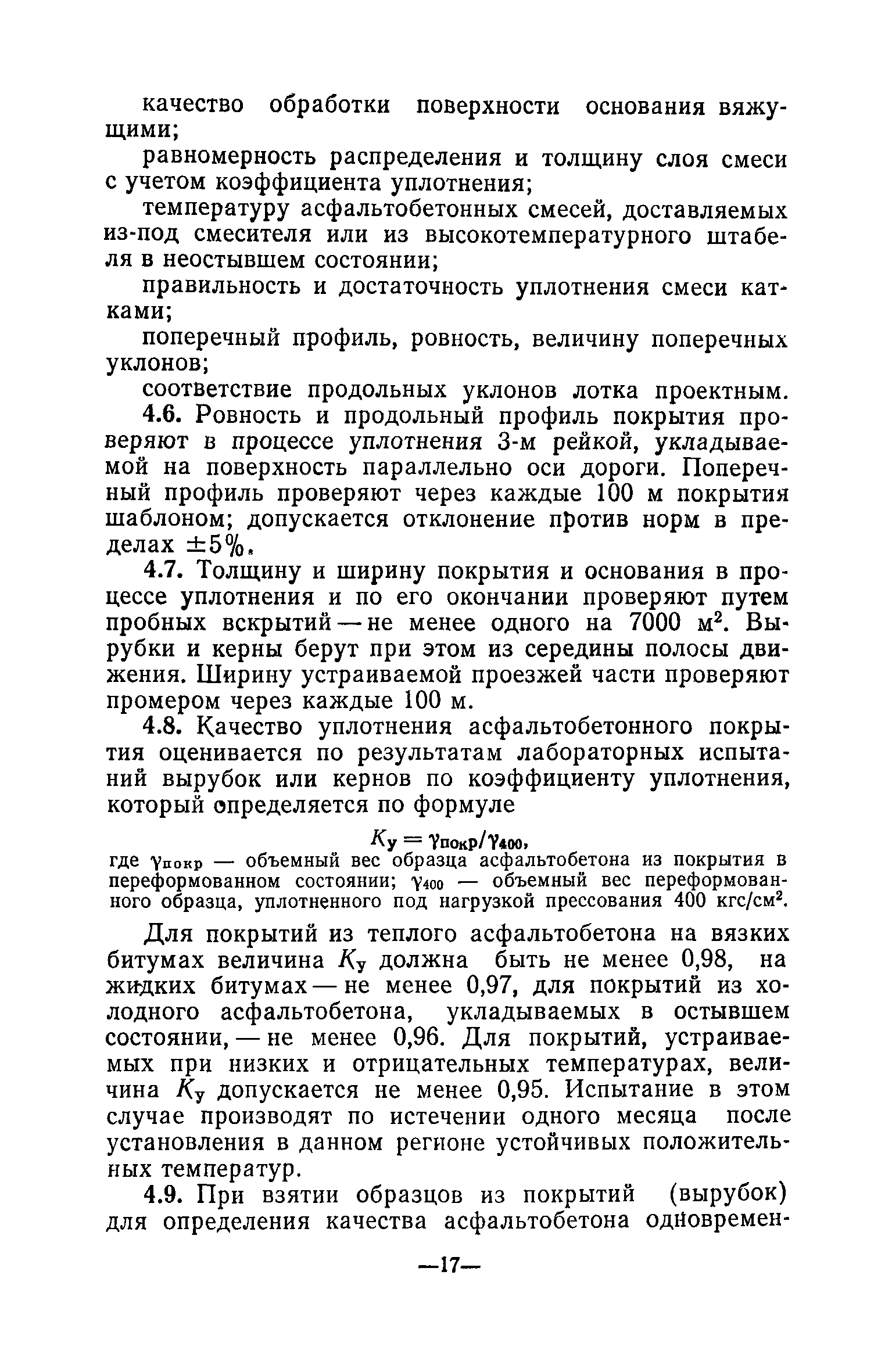 качество обработки поверхности основания вяжущими;

равномерность распределения и толщину слоя смеси с учетом коэффициента уплотнения;

температуру асфальтобетонных смесей, доставляемых из-под смесителя или из высокотемпературного штабеля в неостывшем состоянии;

правильность и достаточность уплотнения смеси катками;

поперечный профиль, ровность, величину поперечных уклонов;

соответствие продольных уклонов лотка проектным.

4.6. Ровность и продольный профиль покрытия проверяют в процессе уплотнения 3-м рейкой, укладываемой на поверхность параллельно оси дороги. Поперечный профиль проверяют через каждые 100 м покрытия шаблоном; допускается отклонение против норм в пределах $\pm 5\%$.

4.7. Толщину и ширину покрытия и основания в процессе уплотнения и по его окончании проверяют путем пробных вскрытий — не менее одного на 7000 $м^2$. Вырубки и керны берут при этом из середины полосы движения. Ширину устраиваемой проезжей части проверяют промером через каждые 100 м.

4.8. Качество уплотнения асфальтобетонного покрытия оценивается по результатам лабораторных испытаний вырубок или кернов по коэффициенту уплотнения, который определяется по формуле

$K_у = \gamma_{покр}/\gamma_{400}$,

где $\gamma_{покр}$ — объемный вес образца асфальтобетона из покрытия в переформованном состоянии; $\gamma_{400}$ — объемный вес переформованного образца, уплотненного под нагрузкой прессования 400 $кгс/см^2$.

Для покрытий из теплого асфальтобетона на вязких битумах величина $K_у$ должна быть не менее 0,98, на жидких битумах — не менее 0,97, для покрытий из холодного асфальтобетона, укладываемых в остывшем состоянии, — не менее 0,96. Для покрытий, устраиваемых при низких и отрицательных температурах, величина $K_у$ допускается не менее 0,95. Испытание в этом случае производят по истечении одного месяца после установления в данном регионе устойчивых положительных температур.

4.9. При взятии образцов из покрытий (вырубок) для определения качества асфальтобетона одновремен-

—17—